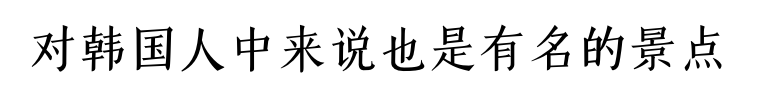 对韩国人中来说也是有名的景点